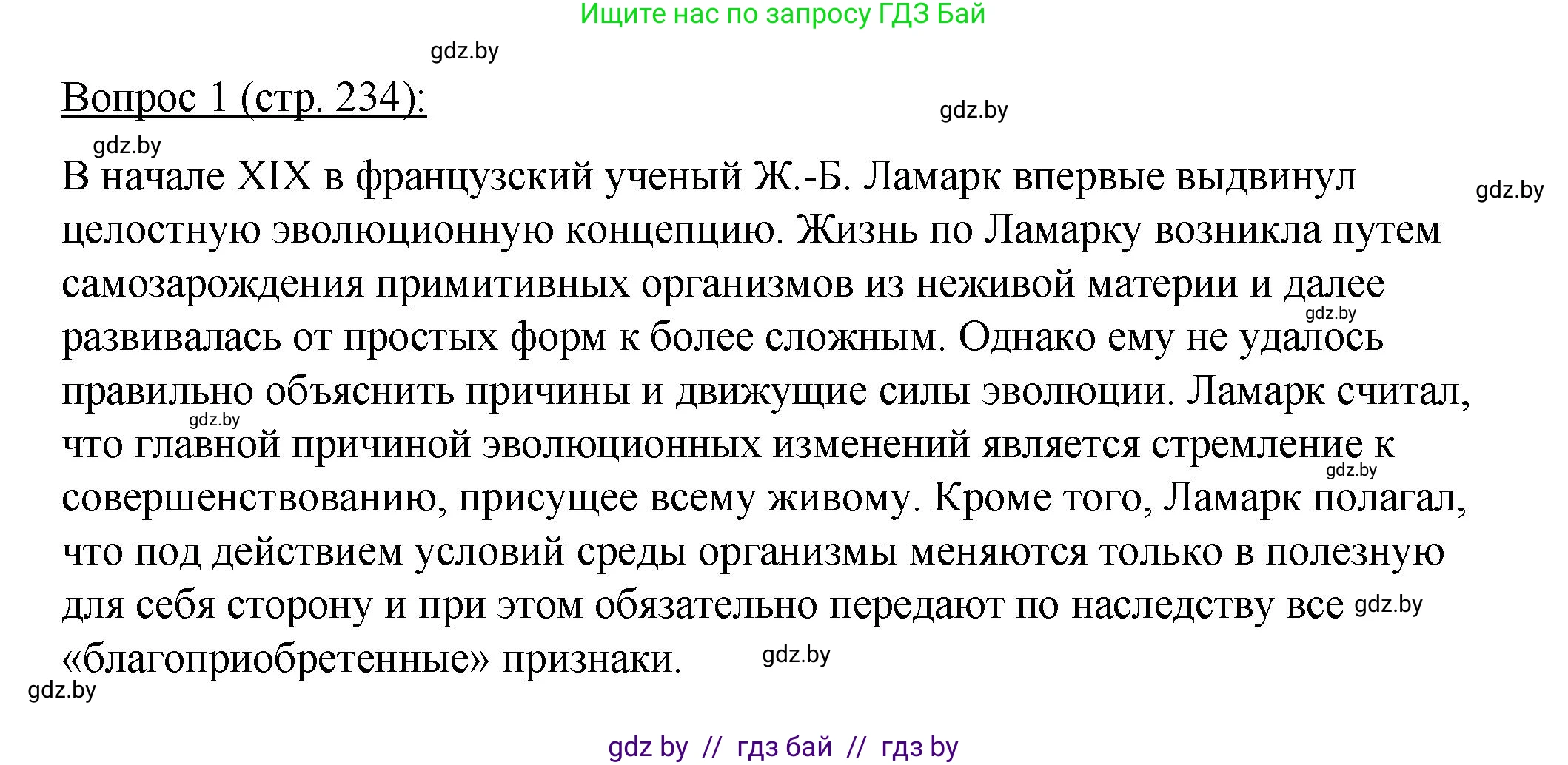 Ищите нас по запросу ГДЗ Бай

gdz.by

Вопрос 1 (стр. 234):

gdz.by

gdz.by

В начале XIX в французский ученый Ж.-Б. Ламарк впервые выдвинул целостную эволюционную концепцию. Жизнь по Ламарку возникла путем самозарождения примитивных организмов из неживой материи и далее развивалась от простых форм к более сложным. Однако ему не удалось правильно объяснить причины и движущие силы эволюции. Ламарк считал, что главной причиной эволюционных изменений является стремление к совершенствованию, присущее всему живому. Кроме того, Ламарк полагал, что под действием условий среды организмы меняются только в полезную для себя сторону и при этом обязательно передают по наследству все «благоприобретенные» признаки.

gdz.by

gdz.by

gdz.by

gdz.by

gdz.by

gdz.by

gdz.by

gdz by // гдз бай // гдз by